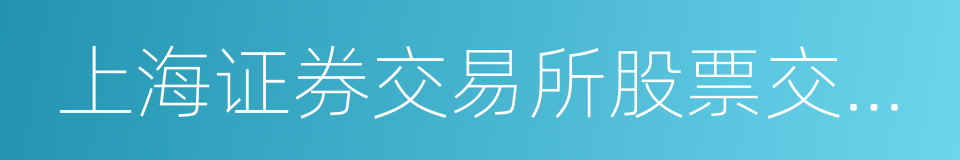 上海证券交易所股票交...